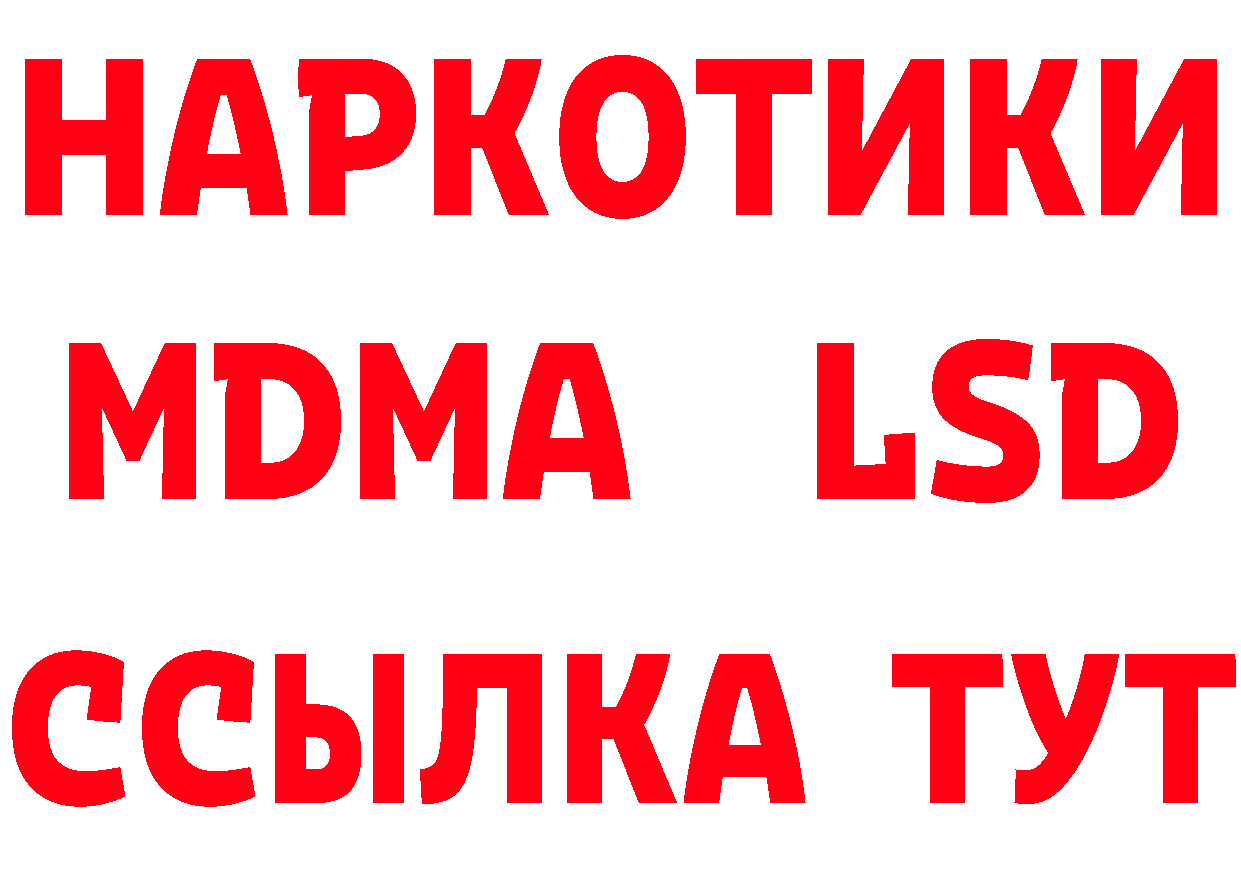 НАРКОТИКИ
MDMA LSD
ССЫЛКА ТУТ